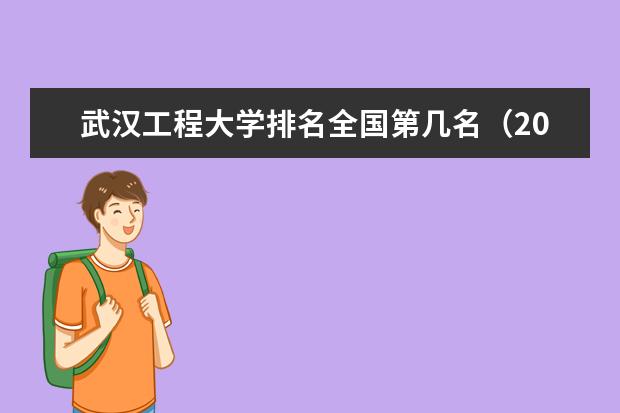 武汉工程大学排名全国第几名（20